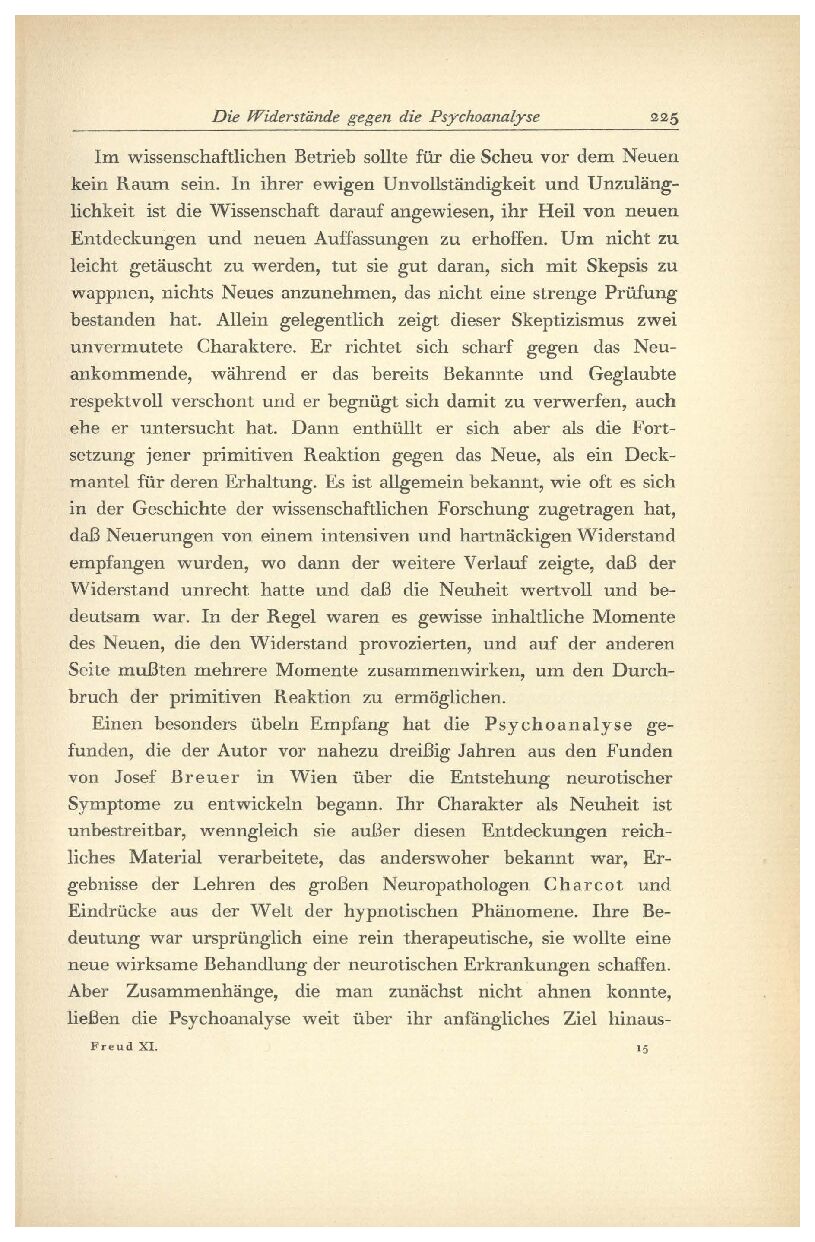 Die Widerstände gegen die Psychoanalyse 225

Im wissenschaftlichen Betrieb sollte für die Scheu vor dem Neuen kein Raum sein. In ihrer ewigen Unvollständigkeit und Unzulänglichkeit ist die Wissenschaft darauf angewiesen, ihr Heil von neuen Entdeckungen und neuen Auffassungen zu erhoffen. Um nicht zu leicht getäuscht zu werden, tut sie gut daran, sich mit Skepsis zu wappnen, nichts Neues anzunehmen, das nicht eine strenge Prüfung bestanden hat. Allein gelegentlich zeigt dieser Skeptizismus zwei unvermutete Charaktere. Er richtet sich scharf gegen das Neuankommende, während er das bereits Bekannte und Geglaubte respektvoll verschont und er begnügt sich damit zu verwerfen, auch ehe er untersucht hat. Dann enthüllt er sich aber als die Fortsetzung jener primitiven Reaktion gegen das Neue, als ein Deckmantel für deren Erhaltung. Es ist allgemein bekannt, wie oft es sich in der Geschichte der wissenschaftlichen Forschung zugetragen hat, daß Neuerungen von einem intensiven und hartnäckigen Widerstand empfangen wurden, wo dann der weitere Verlauf zeigte, daß der Widerstand unrecht hatte und daß die Neuheit wertvoll und bedeutsam war. In der Regel waren es gewisse inhaltliche Momente des Neuen, die den Widerstand provozierten, und auf der anderen Seite mußten mehrere Momente zusammenwirken, um den Durchbruch der primitiven Reaktion zu ermöglichen.

Einen besonders übeln Empfang hat die Psychoanalyse gefunden, die der Autor vor nahezu dreißig Jahren aus den Funden von Josef Breuer in Wien über die Entstehung neurotischer Symptome zu entwickeln begann. Ihr Charakter als Neuheit ist unbestreitbar, wenngleich sie außer diesen Entdeckungen reichliches Material verarbeitete, das anderswoher bekannt war, Ergebnisse der Lehren des großen Neuropathologen Charcot und Eindrücke aus der Welt der hypnotischen Phänomene. Ihre Bedeutung war ursprünglich eine rein therapeutische, sie wollte eine neue wirksame Behandlung der neurotischen Erkrankungen schaffen. Aber Zusammenhänge, die man zunächst nicht ahnen konnte, ließen die Psychoanalyse weit über ihr anfängliches Ziel hinaus-

Freud XI. 15